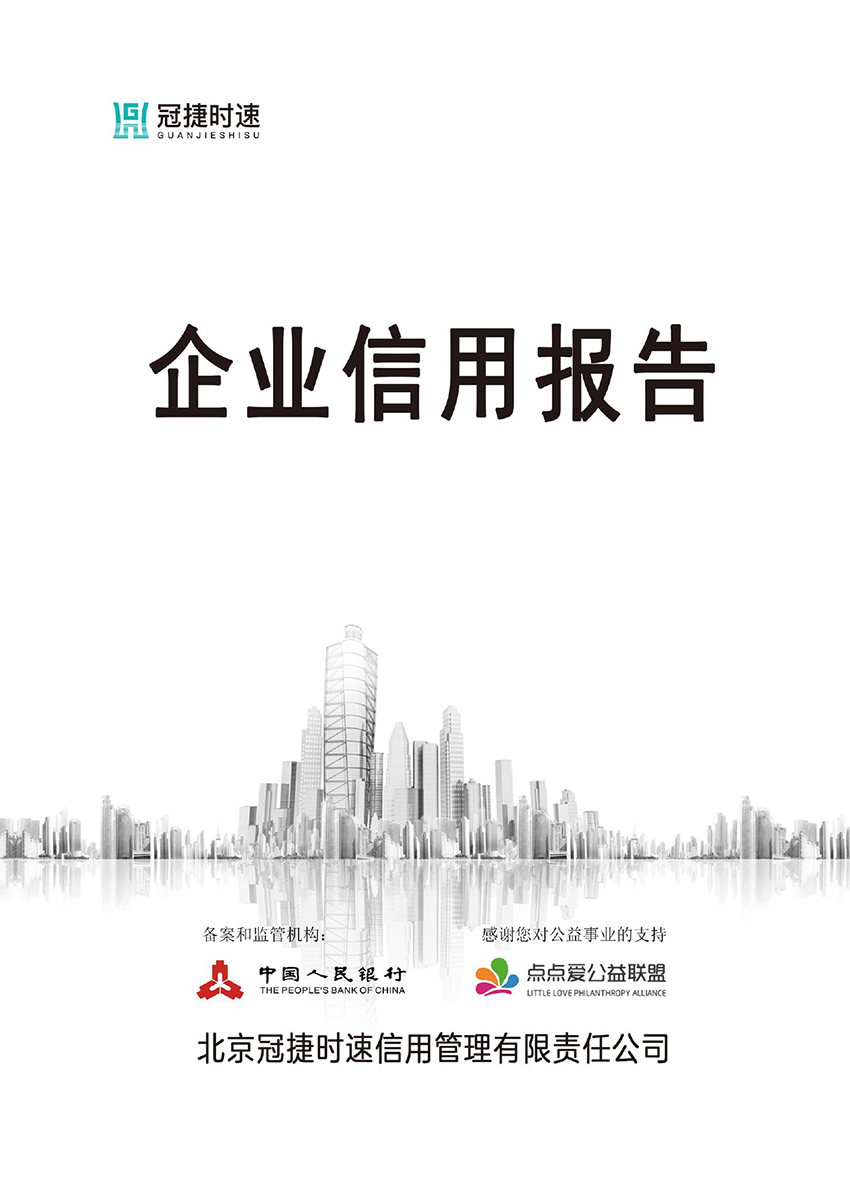 冠捷时速
GUANJIESHISU

企业信用报告

备案和监管机构:

中国人民银行
THE PEOPLE'S BANK OF CHINA

感谢您对公益事业的支持

点点爱公益联盟
LITTLE LOVE PHILANTHROPY ALLIANCE

北京冠捷时速信用管理有限责任公司